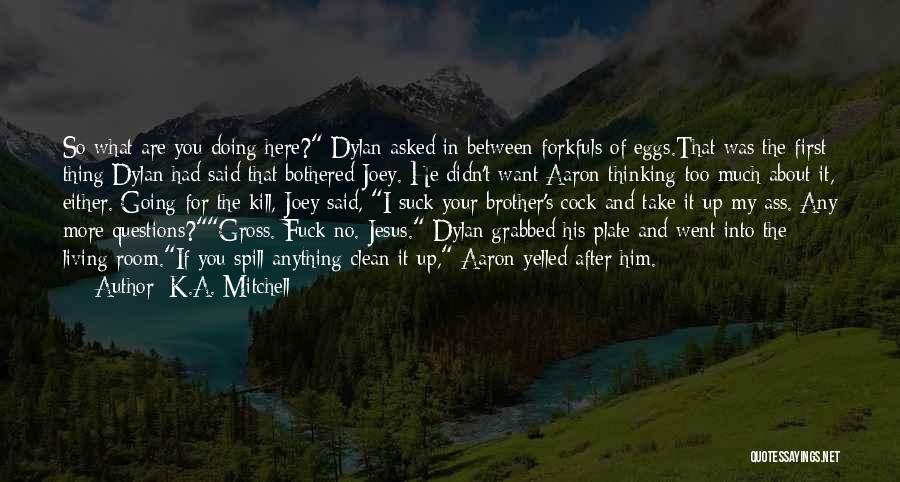 So what are you doing here?" Dylan asked in between forkfuls of eggs.That was the first thing Dylan had said that bothered Joey. He didn't want Aaron thinking too much about it, either. Going for the kill, Joey said, "I suck your brother's cock and take it up my ass. Any more questions?""Gross. Fuck no. Jesus." Dylan grabbed his plate and went into the living room."If you spill anything clean it up," Aaron yelled after him.
— Author: K.A. Mitchell

QUOTESSAYINGS.NET